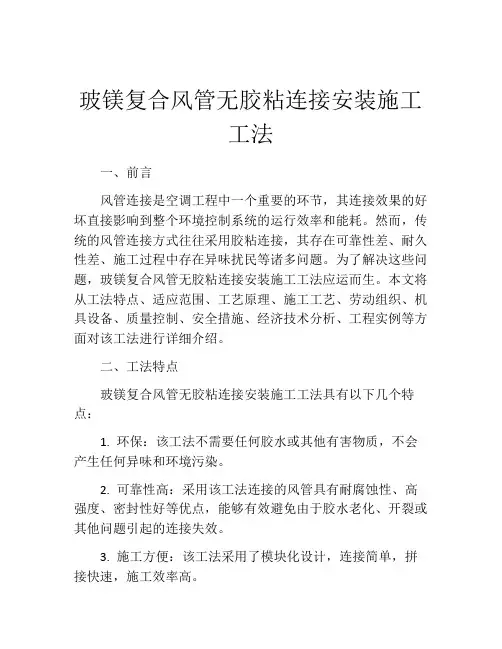 玻镁复合风管无胶粘连接安装施工工法

一、前言

风管连接是空调工程中一个重要的环节，其连接效果的好坏直接影响到整个环境控制系统的运行效率和能耗。然而，传统的风管连接方式往往采用胶粘连接，其存在可靠性差、耐久性差、施工过程中存在异味扰民等诸多问题。为了解决这些问题，玻镁复合风管无胶粘连接安装施工工法应运而生。本文将从工法特点、适应范围、工艺原理、施工工艺、劳动组织、机具设备、质量控制、安全措施、经济技术分析、工程实例等方面对该工法进行详细介绍。

二、工法特点

玻镁复合风管无胶粘连接安装施工工法具有以下几个特点：

1. 环保：该工法不需要任何胶水或其他有害物质，不会产生任何异味和环境污染。

2. 可靠性高：采用该工法连接的风管具有耐腐蚀性、高强度、密封性好等优点，能够有效避免由于胶水老化、开裂或其他问题引起的连接失效。

3. 施工方便：该工法采用了模块化设计，连接简单，拼接快速，施工效率高。